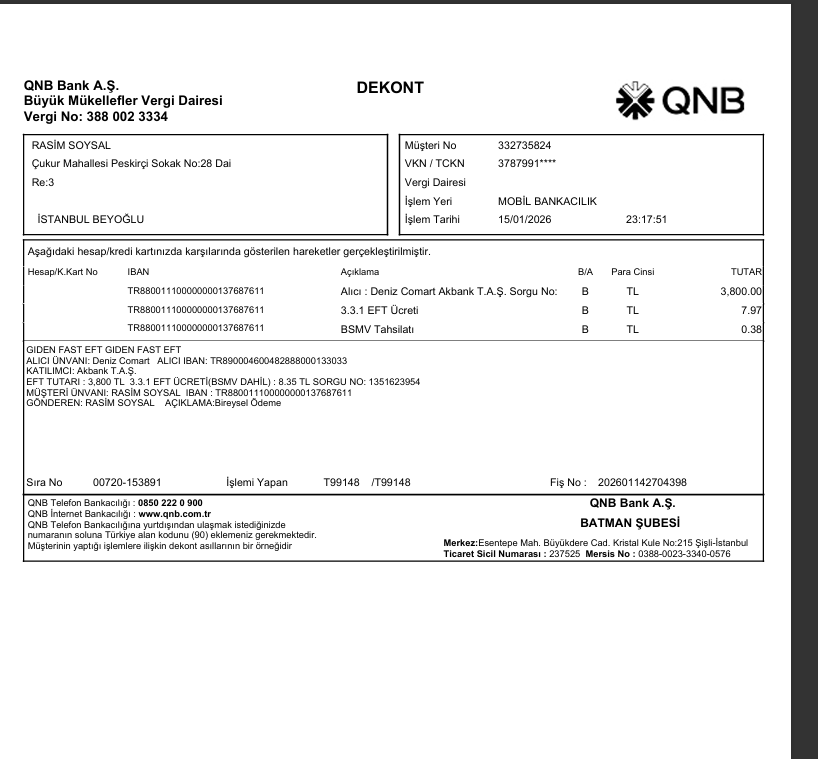 QNB Bank A.Ş.
Büyük Mükellefler Vergi Dairesi
Vergi No: 388 002 3334

DEKONT

QNB

RASİM SOYSAL
Çukur Mahallesi Peskirçi Sokak No:28 Dai
Re:3
İSTANBUL BEYOĞLU

Müşteri No 332735824
VKN / TCKN 3787991****
Vergi Dairesi
İşlem Yeri MOBİL BANKACILIK
İşlem Tarihi 15/01/2026 23:17:51

Aşağıdaki hesap/kredi kartınızda karşılarında gösterilen hareketler gerçekleştirilmiştir.

| Hesap/K.Kart No | IBAN | Açıklama | B/A | Para Cinsi | TUTAR |
|---|---|---|---|---|---|
| | TR880011100000000137687611 | Alıcı : Deniz Comart Akbank T.A.Ş. Sorgu No: | B | TL | 3,800.00 |
| | TR880011100000000137687611 | 3.3.1 EFT Ücreti | B | TL | 7.97 |
| | TR880011100000000137687611 | BSMV Tahsilatı | B | TL | 0.38 |

GIDEN FAST EFT GIDEN FAST EFT
ALICI ÜNVANI: Deniz Comart ALICI IBAN: TR890004600482888000133033
KATILIMCI: Akbank T.A.Ş.
EFT TUTARI : 3,800 TL 3.3.1 EFT ÜCRETİ(BSMV DAHİL) : 8.35 TL SORGU NO: 1351623954
MÜŞTERİ ÜNVANI: RASİM SOYSAL IBAN : TR880011100000000137687611
GÖNDEREN: RASİM SOYSAL AÇIKLAMA:Bireysel Ödeme

Sıra No 00720-153891 İşlemi Yapan T99148 /T99148 Fiş No : 202601142704398

QNB Telefon Bankacılığı : 0850 222 0 900
QNB İnternet Bankacılığı : www.qnb.com.tr
QNB Telefon Bankacılığına yurtdışından ulaşmak istediğinizde numaranın soluna Türkiye alan kodunu (90) eklemeniz gerekmektedir.
Müşterinin yaptığı işlemlere ilişkin dekont asıllarının bir örneğidir

QNB Bank A.Ş.
BATMAN ŞUBESİ
Merkez:Esentepe Mah. Büyükdere Cad. Kristal Kule No:215 Şişli-İstanbul
Ticaret Sicil Numarası : 237525 Mersis No : 0388-0023-3340-0576